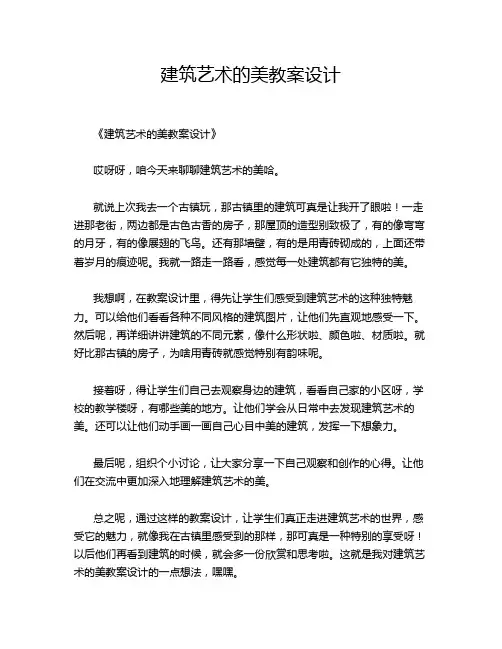 建筑艺术的美教案设计

《建筑艺术的美教案设计》

哎呀呀，咱今天来聊聊建筑艺术的美哈。

就说上次我去一个古镇玩，那古镇里的建筑可真是让我开了眼啦！一走进那老街，两边都是古色古香的房子，那屋顶的造型别致极了，有的像弯弯的月牙，有的像展翅的飞鸟。还有那墙壁，有的是用青砖砌成的，上面还带着岁月的痕迹呢。我就一路走一路看，感觉每一处建筑都有它独特的美。

我想啊，在教案设计里，得先让学生们感受到建筑艺术的这种独特魅力。可以给他们看看各种不同风格的建筑图片，让他们先直观地感受一下。然后呢，再详细讲讲建筑的不同元素，像什么形状啦、颜色啦、材质啦。就好比那古镇的房子，为啥用青砖就感觉特别有韵味呢。

接着呀，得让学生们自己去观察身边的建筑，看看自己家的小区呀，学校的教学楼呀，有哪些美的地方。让他们学会从日常中去发现建筑艺术的美。还可以让他们动手画一画自己心目中美的建筑，发挥一下想象力。

最后呢，组织个小讨论，让大家分享一下自己观察和创作的心得。让他们在交流中更加深入地理解建筑艺术的美。

总之呢，通过这样的教案设计，让学生们真正走进建筑艺术的世界，感受它的魅力，就像我在古镇里感受到的那样，那可真是一种特别的享受呀！以后他们再看到建筑的时候，就会多一份欣赏和思考啦。这就是我对建筑艺术的美教案设计的一点想法，嘿嘿。